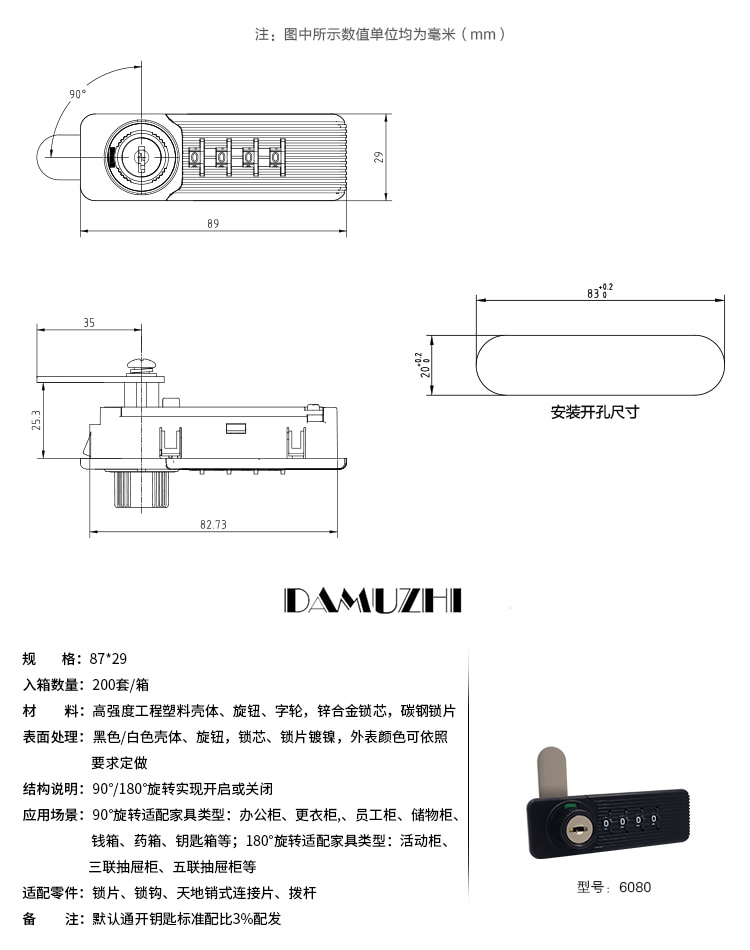 注：图中所示数值单位均为毫米（mm）

90°

29

89

35

25.3

82.73

$83^{+0.2}_{0}$

$20^{+0.2}_{0}$

安装开孔尺寸

DAMUZHI

规　　格：87*29
入箱数量：200套/箱
材　　料：高强度工程塑料壳体、旋钮、字轮，锌合金锁芯，碳钢锁片
表面处理：黑色/白色壳体、旋钮，锁芯、锁片镀镍，外表颜色可依照要求定做
结构说明：90°/180°旋转实现开启或关闭
应用场景：90°旋转适配家具类型：办公柜、更衣柜、员工柜、储物柜、钱箱、药箱、钥匙箱等；180°旋转适配家具类型：活动柜、三联抽屉柜、五联抽屉柜等
适配零件：锁片、锁钩、天地销式连接片、拨杆
备　　注：默认通开钥匙标准配比3%配发

型号：6080